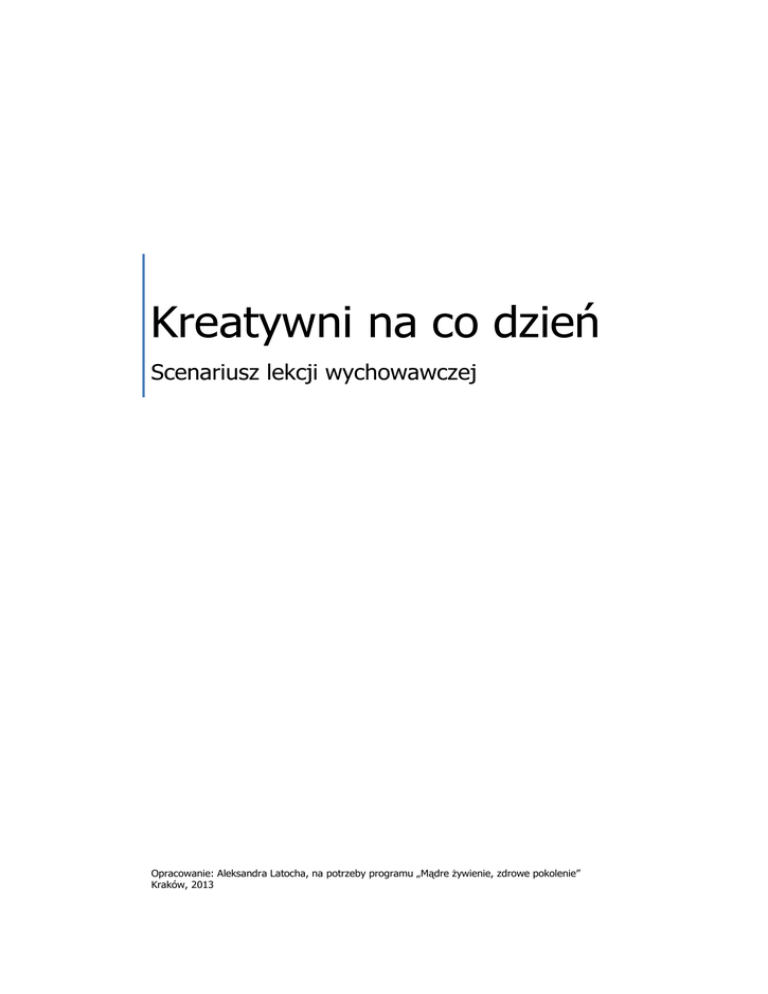 Kreatywni na co dzień

Scenariusz lekcji wychowawczej

Opracowanie: Aleksandra Latocha, na potrzeby programu „Mądre żywienie, zdrowe pokolenie"
Kraków, 2013